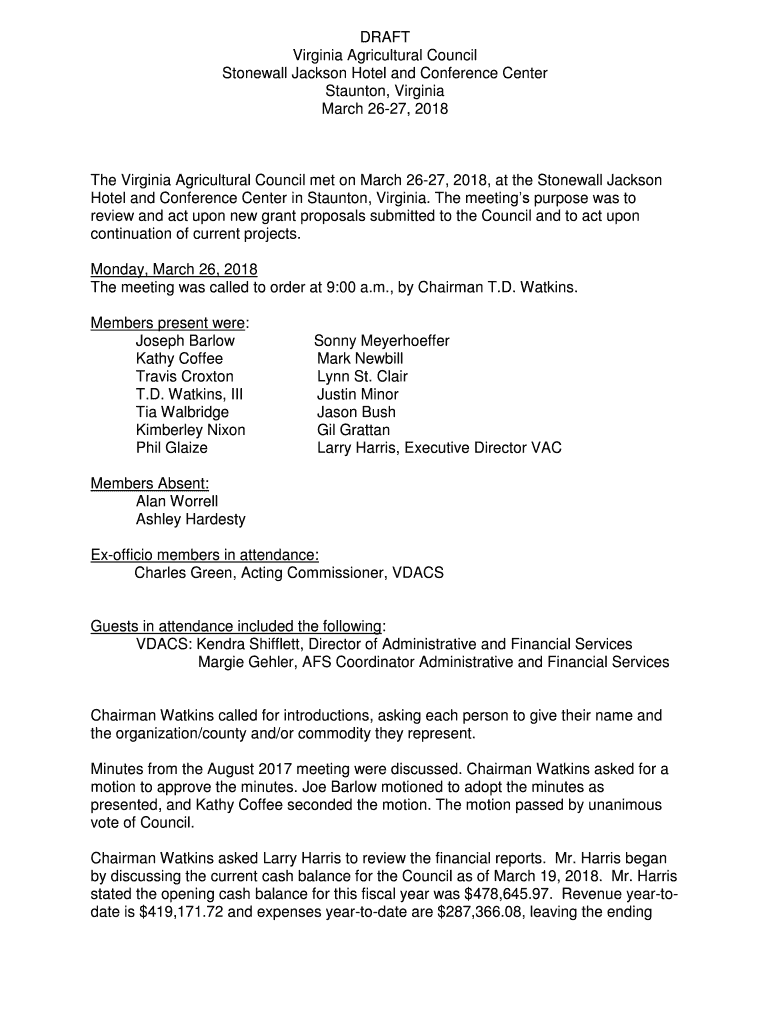 DRAFT
Virginia Agricultural Council
Stonewall Jackson Hotel and Conference Center
Staunton, Virginia
March 26-27, 2018

The Virginia Agricultural Council met on March 26-27, 2018, at the Stonewall Jackson Hotel and Conference Center in Staunton, Virginia. The meeting's purpose was to review and act upon new grant proposals submitted to the Council and to act upon continuation of current projects.

Monday, March 26, 2018
The meeting was called to order at 9:00 a.m., by Chairman T.D. Watkins.

Members present were:
Joseph Barlow
Kathy Coffee
Travis Croxton
T.D. Watkins, III
Tia Walbridge
Kimberley Nixon
Phil Glaize

Sonny Meyerhoeffer
Mark Newbill
Lynn St. Clair
Justin Minor
Jason Bush
Gil Grattan
Larry Harris, Executive Director VAC

Members Absent:
Alan Worrell
Ashley Hardesty

Ex-officio members in attendance:
Charles Green, Acting Commissioner, VDACS

Guests in attendance included the following:
VDACS: Kendra Shifflett, Director of Administrative and Financial Services
Margie Gehler, AFS Coordinator Administrative and Financial Services

Chairman Watkins called for introductions, asking each person to give their name and the organization/county and/or commodity they represent.

Minutes from the August 2017 meeting were discussed. Chairman Watkins asked for a motion to approve the minutes. Joe Barlow motioned to adopt the minutes as presented, and Kathy Coffee seconded the motion. The motion passed by unanimous vote of Council.

Chairman Watkins asked Larry Harris to review the financial reports. Mr. Harris began by discussing the current cash balance for the Council as of March 19, 2018. Mr. Harris stated the opening cash balance for this fiscal year was $478,645.97. Revenue year-to-date is $419,171.72 and expenses year-to-date are $287,366.08, leaving the ending